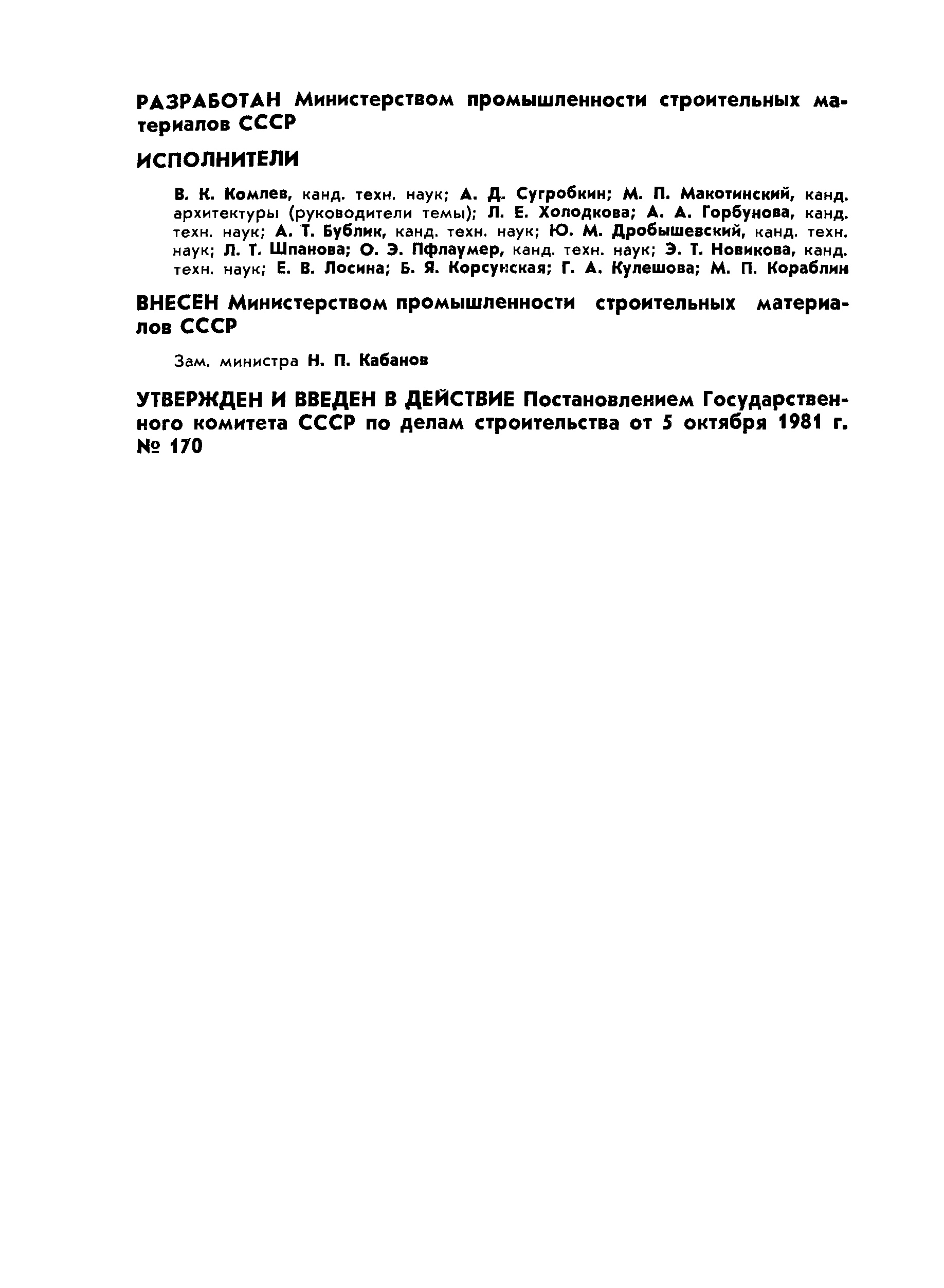 РАЗРАБОТАН Министерством промышленности строительных материалов СССР

ИСПОЛНИТЕЛИ

В. К. Комлев, канд. техн. наук; А. Д. Сугробкин; М. П. Макотинский, канд. архитектуры (руководители темы); Л. Е. Холодкова; А. А. Горбунова, канд. техн. наук; А. Т. Бублик, канд. техн. наук; Ю. М. Дробышевский, канд. техн. наук; Л. Т. Шпанова; О. Э. Пфлаумер, канд. техн. наук; Э. Т. Новикова, канд. техн. наук; Е. В. Лосина; Б. Я. Корсунская; Г. А. Кулешова; М. П. Кораблин

ВНЕСЕН Министерством промышленности строительных материалов СССР

Зам. министра Н. П. Кабанов

УТВЕРЖДЕН И ВВЕДЕН В ДЕЙСТВИЕ Постановлением Государственного комитета СССР по делам строительства от 5 октября 1981 г. № 170